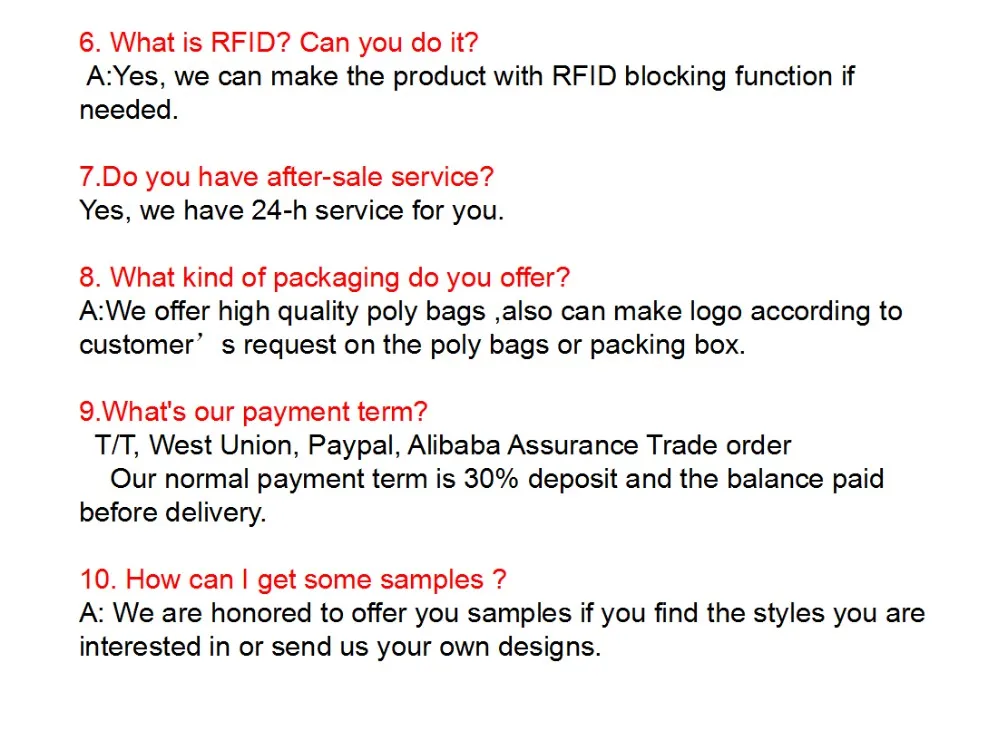 6. What is RFID? Can you do it?
A:Yes, we can make the product with RFID blocking function if needed.

7.Do you have after-sale service?
Yes, we have 24-h service for you.

8. What kind of packaging do you offer?
A:We offer high quality poly bags ,also can make logo according to customer's request on the poly bags or packing box.

9.What's our payment term?
T/T, West Union, Paypal, Alibaba Assurance Trade order
Our normal payment term is 30% deposit and the balance paid before delivery.

10. How can I get some samples ?
A: We are honored to offer you samples if you find the styles you are interested in or send us your own designs.